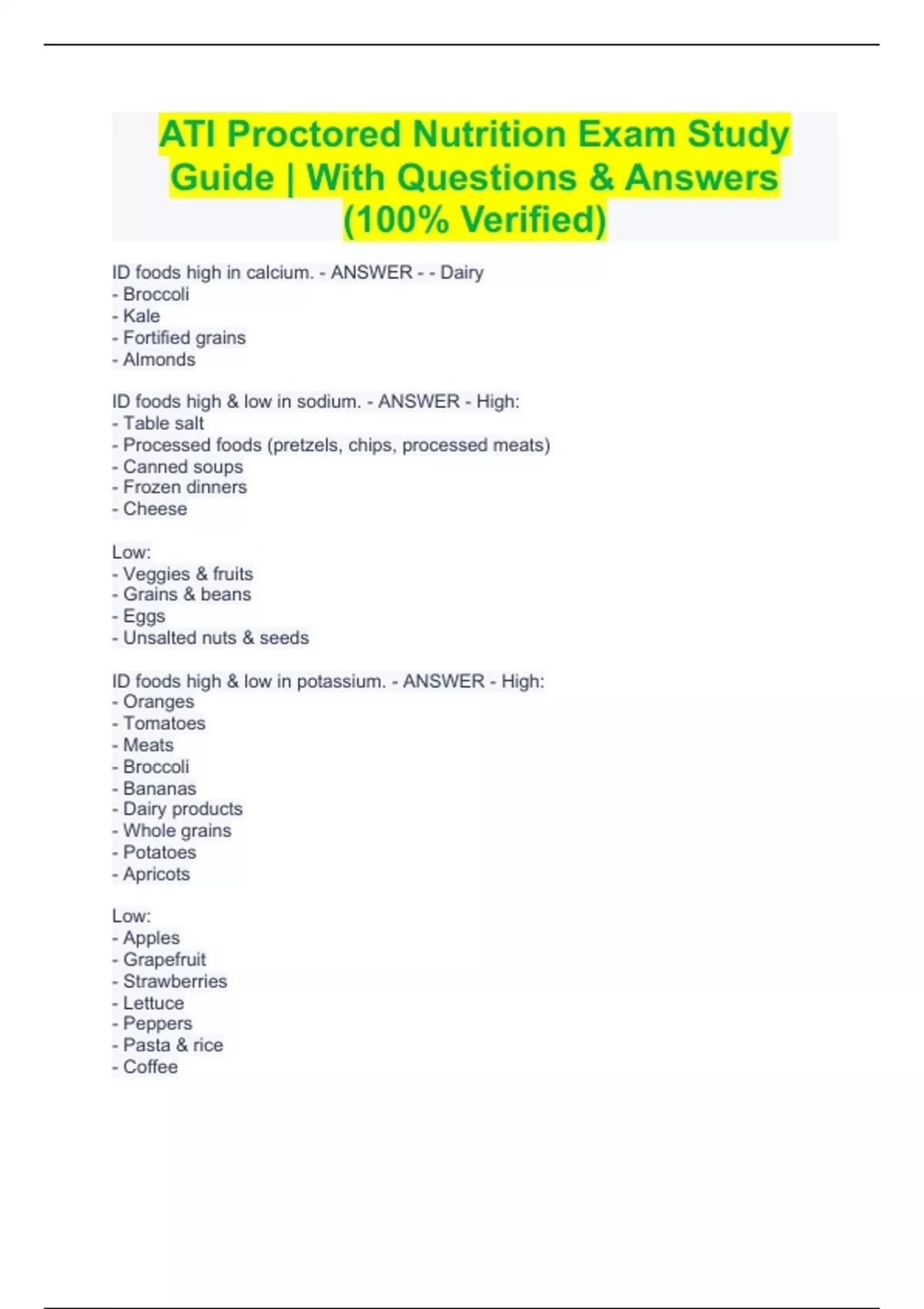 ATI Proctored Nutrition Exam Study Guide | With Questions & Answers (100% Verified)

ID foods high in calcium. - ANSWER - - Dairy
- Broccoli
- Kale
- Fortified grains
- Almonds

ID foods high & low in sodium. - ANSWER - High:
- Table salt
- Processed foods (pretzels, chips, processed meats)
- Canned soups
- Frozen dinners
- Cheese

Low:
- Veggies & fruits
- Grains & beans
- Eggs
- Unsalted nuts & seeds

ID foods high & low in potassium. - ANSWER - High:
- Oranges
- Tomatoes
- Meats
- Broccoli
- Bananas
- Dairy products
- Whole grains
- Potatoes
- Apricots

Low:
- Apples
- Grapefruit
- Strawberries
- Lettuce
- Peppers
- Pasta & rice
- Coffee